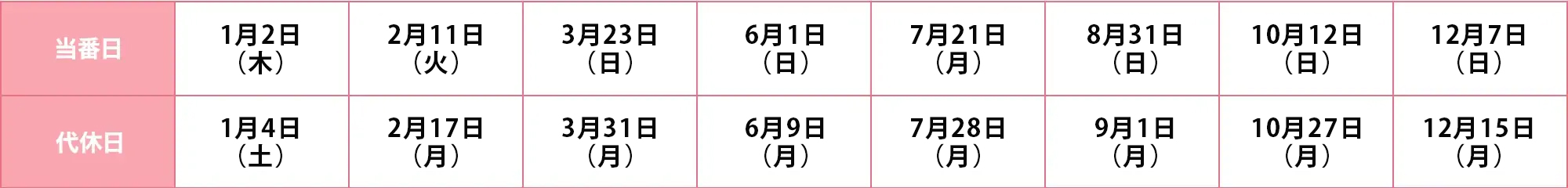 | 当番日 | 1月2日（木） | 2月11日（火） | 3月23日（日） | 6月1日（日） | 7月21日（月） | 8月31日（日） | 10月12日（日） | 12月7日（日） |
|---|---|---|---|---|---|---|---|---|
| 代休日 | 1月4日（土） | 2月17日（月） | 3月31日（月） | 6月9日（月） | 7月28日（月） | 9月1日（月） | 10月27日（月） | 12月15日（月） |